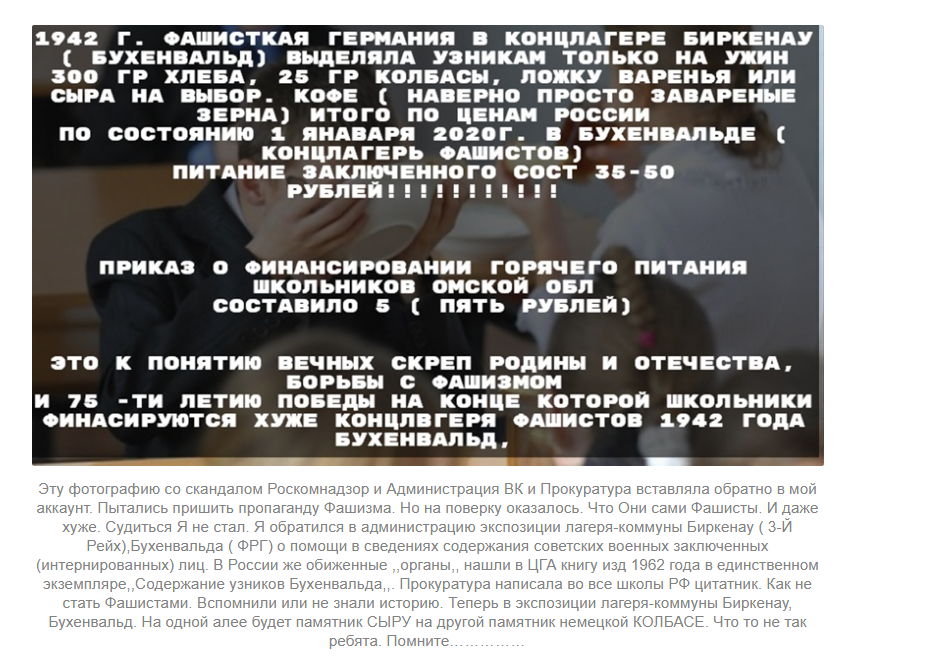 1942 Г. ФАШИСТКАЯ ГЕРМАНИЯ В КОНЦЛАГЕРЕ БИРКЕНАУ ( БУХЕНВАЛЬД) ВЫДЕЛЯЛА УЗНИКАМ ТОЛЬКО НА УЖИН 300 ГР ХЛЕБА, 25 ГР КОЛБАСЫ, ЛОЖКУ ВАРЕНЬЯ ИЛИ СЫРА НА ВЫБОР. КОФЕ ( НАВЕРНО ПРОСТО ЗАВАРЕНЫЕ ЗЕРНА) ИТОГО ПО ЦЕНАМ РОССИИ ПО СОСТОЯНИЮ 1 ЯНАВАРЯ 2020Г. В БУХЕНВАЛЬДЕ ( КОНЦЛАГЕРЬ ФАШИСТОВ) ПИТАНИЕ ЗАКЛЮЧЕННОГО СОСТ 35-50 РУБЛЕЙ!!!!!!!!!!!

ПРИКАЗ О ФИНАНСИРОВАНИИ ГОРЯЧЕГО ПИТАНИЯ ШКОЛЬНИКОВ ОМСКОЙ ОБЛ СОСТАВИЛО 5 ( ПЯТЬ РУБЛЕЙ)

ЭТО К ПОНЯТИЮ ВЕЧНЫХ СКРЕП РОДИНЫ И ОТЕЧЕСТВА, БОРЬБЫ С ФАШИЗМОМ И 75 -ТИ ЛЕТИЮ ПОБЕДЫ НА КОНЦЕ КОТОРОЙ ШКОЛЬНИКИ ФИНАСИРУЮТСЯ ХУЖЕ КОНЦЛВГЕРЯ ФАШИСТОВ 1942 ГОДА БУХЕНВАЛЬД,

Эту фотографию со скандалом Роскомнадзор и Администрация ВК и Прокуратура вставляла обратно в мой аккаунт. Пытались пришить пропаганду Фашизма. Но на поверку оказалось. Что Они сами Фашисты. И даже хуже. Судиться Я не стал. Я обратился в администрацию экспозиции лагеря-коммуны Биркенау ( 3-Й Рейх),Бухенвальда ( ФРГ) о помощи в сведениях содержания советских военных заключенных (интернированных) лиц. В России же обиженные ,,органы,, нашли в ЦГА книгу изд 1962 года в единственном экземпляре,,Содержание узников Бухенвальда,,. Прокуратура написала во все школы РФ цитатник. Как не стать Фашистами. Вспомнили или не знали историю. Теперь в экспозиции лагеря-коммуны Биркенау, Бухенвальд. На одной алее будет памятник СЫРУ на другой памятник немецкой КОЛБАСЕ. Что то не так ребята. Помните…………